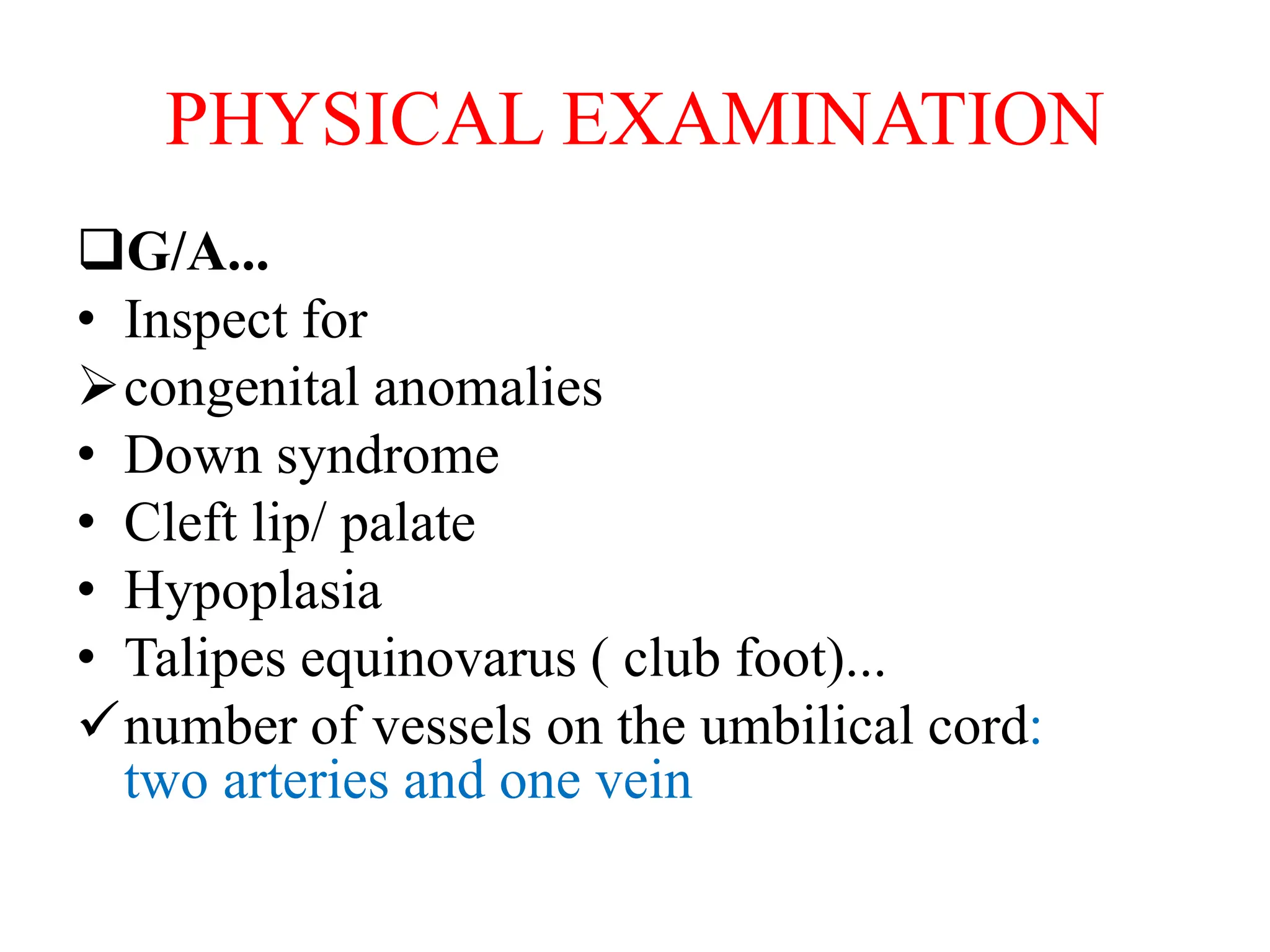 PHYSICAL EXAMINATION

❑G/A...

• Inspect for

➢ congenital anomalies

• Down syndrome

• Cleft lip/ palate

• Hypoplasia

• Talipes equinovarus ( club foot)...

✓ number of vessels on the umbilical cord: two arteries and one vein